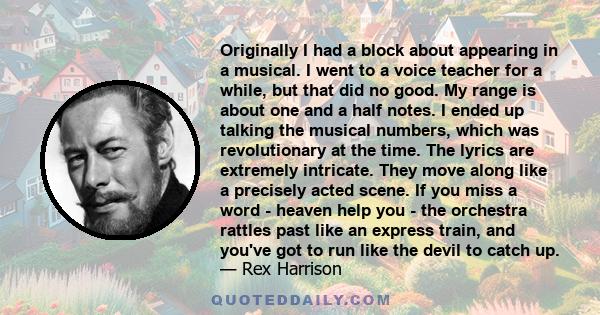 Originally I had a block about appearing in a musical. I went to a voice teacher for a while, but that did no good. My range is about one and a half notes. I ended up talking the musical numbers, which was revolutionary at the time. The lyrics are extremely intricate. They move along like a precisely acted scene. If you miss a word - heaven help you - the orchestra rattles past like an express train, and you've got to run like the devil to catch up.
— Rex Harrison

QUOTEDDAILY.COM